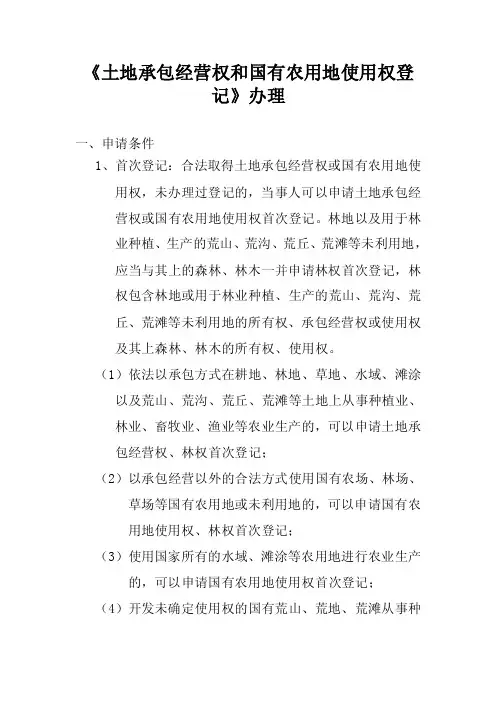 《土地承包经营权和国有农用地使用权登记》办理

一、申请条件

1、首次登记：合法取得土地承包经营权或国有农用地使用权，未办理过登记的，当事人可以申请土地承包经营权或国有农用地使用权首次登记。林地以及用于林业种植、生产的荒山、荒沟、荒丘、荒滩等未利用地，应当与其上的森林、林木一并申请林权首次登记，林权包含林地或用于林业种植、生产的荒山、荒沟、荒丘、荒滩等未利用地的所有权、承包经营权或使用权及其上森林、林木的所有权、使用权。

（1）依法以承包方式在耕地、林地、草地、水域、滩涂以及荒山、荒沟、荒丘、荒滩等土地上从事种植业、林业、畜牧业、渔业等农业生产的，可以申请土地承包经营权、林权首次登记；

（2）以承包经营以外的合法方式使用国有农场、林场、草场等国有农用地或未利用地的，可以申请国有农用地使用权、林权首次登记；

（3）使用国家所有的水域、滩涂等农用地进行农业生产的，可以申请国有农用地使用权首次登记；

（4）开发未确定使用权的国有荒山、荒地、荒滩从事种